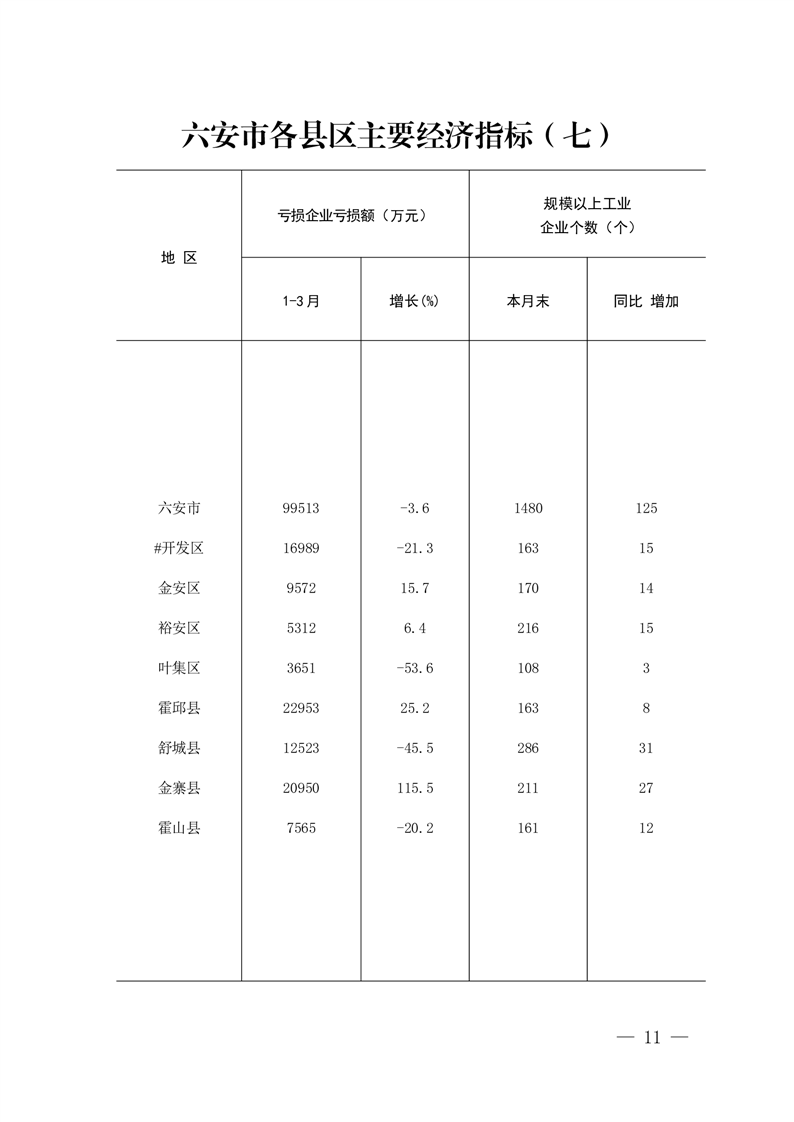 六安市各县区主要经济指标（七）

| 地 区 | 亏损企业亏损额（万元） 1-3月 | 亏损企业亏损额（万元） 增长(%) | 规模以上工业企业个数（个） 本月末 | 规模以上工业企业个数（个） 同比 增加 |
|---|---|---|---|---|
| 六安市 | 99513 | -3.6 | 1480 | 125 |
| #开发区 | 16989 | -21.3 | 163 | 15 |
| 金安区 | 9572 | 15.7 | 170 | 14 |
| 裕安区 | 5312 | 6.4 | 216 | 15 |
| 叶集区 | 3651 | -53.6 | 108 | 3 |
| 霍邱县 | 22953 | 25.2 | 163 | 8 |
| 舒城县 | 12523 | -45.5 | 286 | 31 |
| 金寨县 | 20950 | 115.5 | 211 | 27 |
| 霍山县 | 7565 | -20.2 | 161 | 12 |

— 11 —